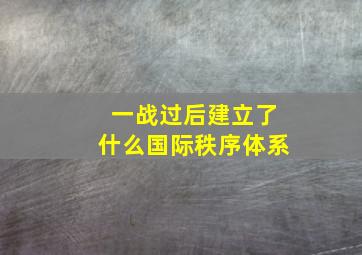 一战过后建立了
什么国际秩序体系